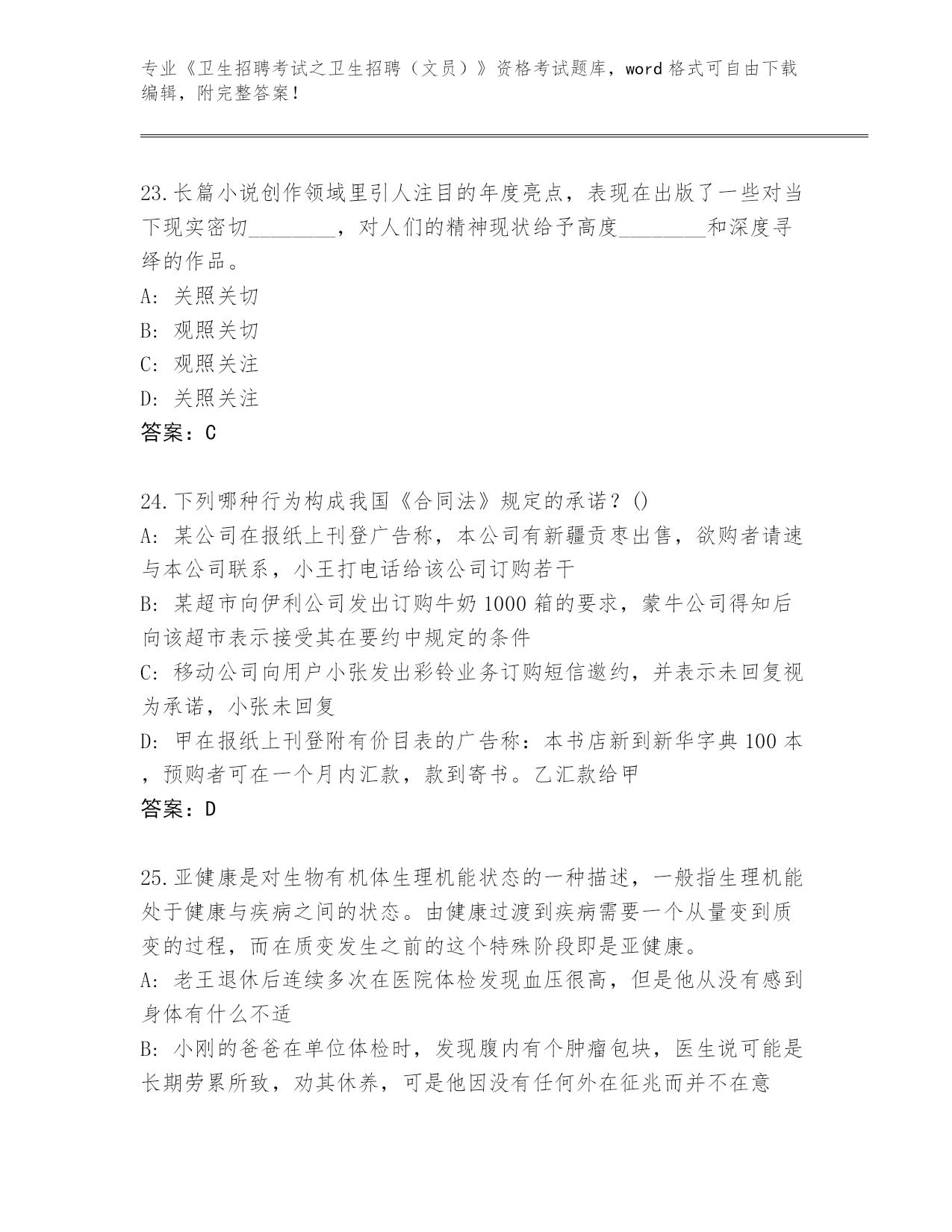 专业《卫生招聘考试之卫生招聘（文员）》资格考试题库，word 格式可自由下载编辑，附完整答案！

23.长篇小说创作领域里引人注目的年度亮点，表现在出版了一些对当下现实密切________，对人们的精神现状给予高度________和深度寻绎的作品。
A: 关照关切
B: 观照关切
C: 观照关注
D: 关照关注
答案：C

24.下列哪种行为构成我国《合同法》规定的承诺？()
A: 某公司在报纸上刊登广告称，本公司有新疆贡枣出售，欲购者请速与本公司联系，小王打电话给该公司订购若干
B: 某超市向伊利公司发出订购牛奶 1000 箱的要求，蒙牛公司得知后向该超市表示接受其在要约中规定的条件
C: 移动公司向用户小张发出彩铃业务订购短信邀约，并表示未回复视为承诺，小张未回复
D: 甲在报纸上刊登附有价目表的广告称：本书店新到新华字典 100 本，预购者可在一个月内汇款，款到寄书。乙汇款给甲
答案：D

25.亚健康是对生物有机体生理机能状态的一种描述，一般指生理机能处于健康与疾病之间的状态。由健康过渡到疾病需要一个从量变到质变的过程，而在质变发生之前的这个特殊阶段即是亚健康。
A: 老王退休后连续多次在医院体检发现血压很高，但是他从没有感到身体有什么不适
B: 小刚的爸爸在单位体检时，发现腹内有个肿瘤包块，医生说可能是长期劳累所致，劝其休养，可是他因没有任何外在征兆而并不在意